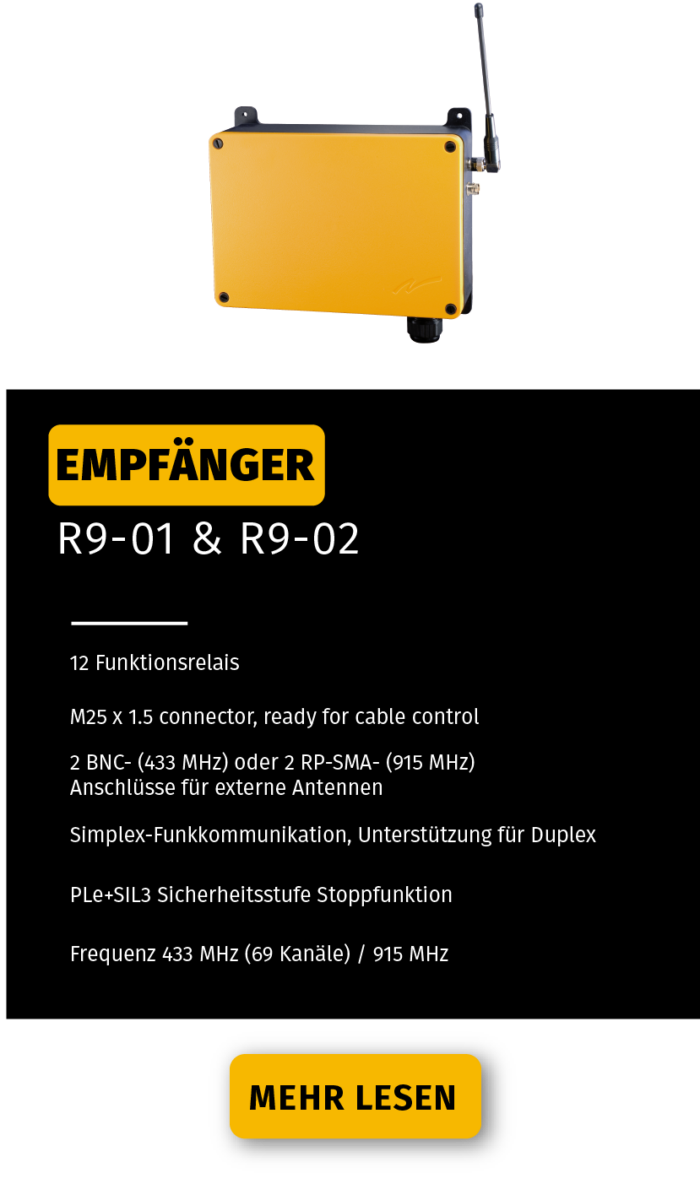 EMPFÄNGER

R9-01 & R9-02

12 Funktionsrelais

M25 x 1.5 connector, ready for cable control

2 BNC- (433 MHz) oder 2 RP-SMA- (915 MHz) Anschlüsse für externe Antennen

Simplex-Funkkommunikation, Unterstützung für Duplex

PLe+SIL3 Sicherheitsstufe Stoppfunktion

Frequenz 433 MHz (69 Kanäle) / 915 MHz

MEHR LESEN